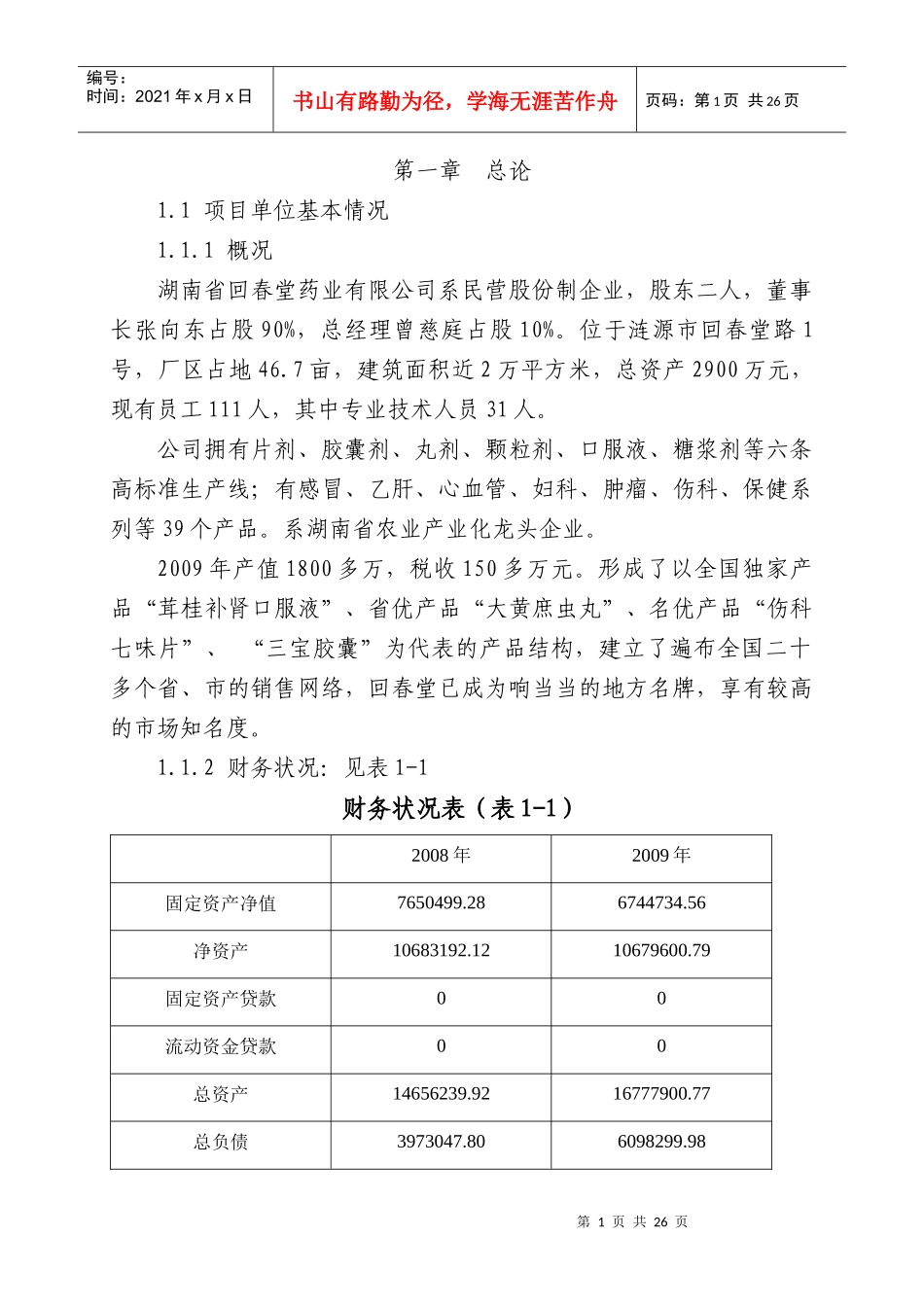 编号：
时间：2021 年 x 月 x 日

书山有路勤为径，学海无涯苦作舟

页码：第 1 页 共 26 页

第一章 总论

1.1 项目单位基本情况

1.1.1 概况

湖南省回春堂药业有限公司系民营股份制企业，股东二人，董事长张向东占股 90%，总经理曾慈庭占股 10%。位于涟源市回春堂路 1 号，厂区占地 46.7 亩，建筑面积近 2 万平方米，总资产 2900 万元，现有员工 111 人，其中专业技术人员 31 人。

公司拥有片剂、胶囊剂、丸剂、颗粒剂、口服液、糖浆剂等六条高标准生产线；有感冒、乙肝、心血管、妇科、肿瘤、伤科、保健系列等 39 个产品。系湖南省农业产业化龙头企业。

2009 年产值 1800 多万，税收 150 多万元。形成了以全国独家产品“茸桂补肾口服液”、省优产品“大黄庶虫丸”、名优产品“伤科七味片”、 “三宝胶囊”为代表的产品结构，建立了遍布全国二十多个省、市的销售网络，回春堂已成为响当当的地方名牌，享有较高的市场知名度。

1.1.2 财务状况：见表 1-1

财务状况表（表 1-1）

| | 2008 年 | 2009 年 |
|---|---|---|
| 固定资产净值 | 7650499.28 | 6744734.56 |
| 净资产 | 10683192.12 | 10679600.79 |
| 固定资产贷款 | 0 | 0 |
| 流动资金贷款 | 0 | 0 |
| 总资产 | 14656239.92 | 16777900.77 |
| 总负债 | 3973047.80 | 6098299.98 |

第 1 页 共 26 页